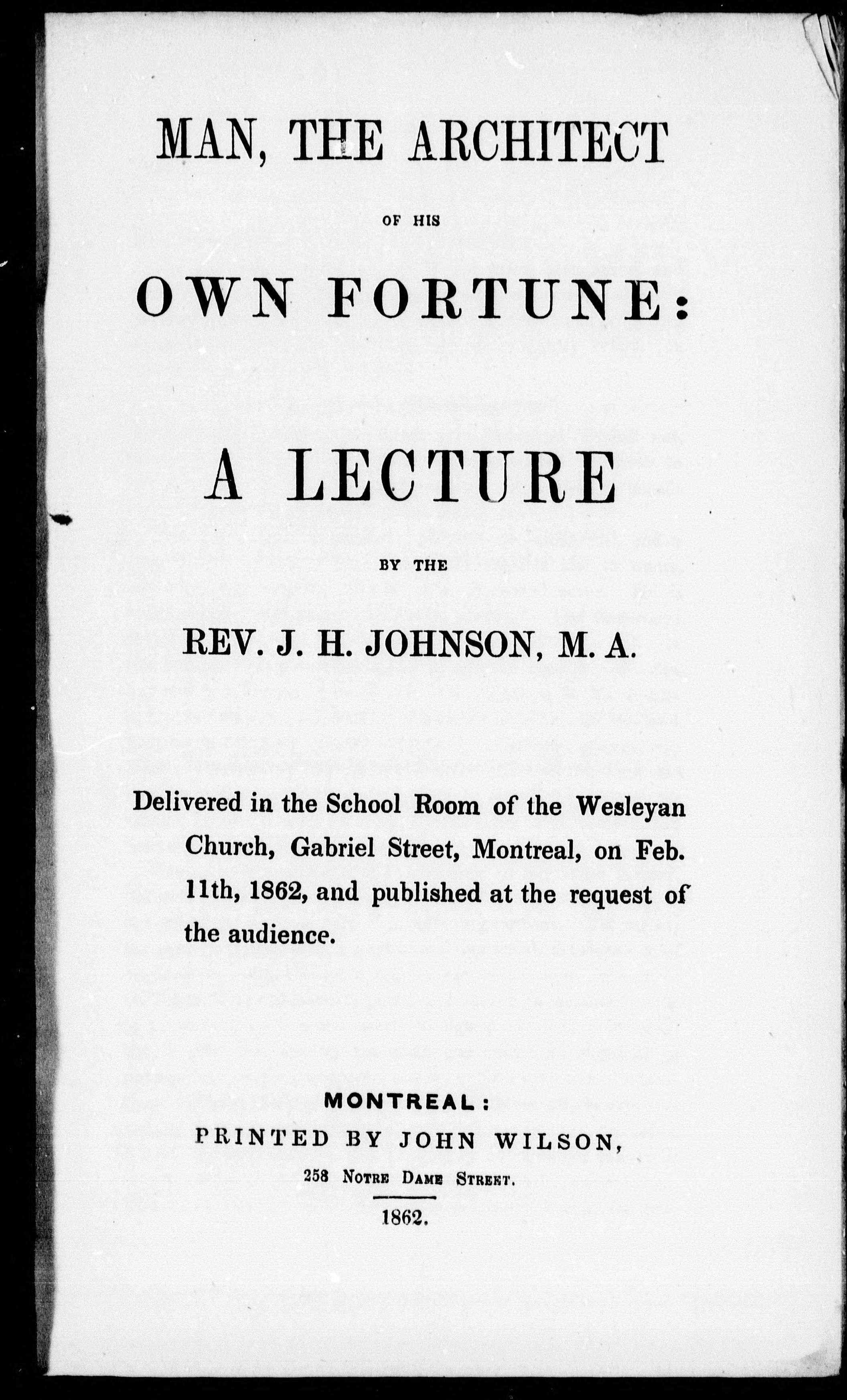 MAN, THE ARCHITECT

OF HIS

OWN FORTUNE:

A LECTURE

BY THE

REV. J. H. JOHNSON, M. A.

Delivered in the School Room of the Wesleyan Church, Gabriel Street, Montreal, on Feb. 11th, 1862, and published at the request of the audience.

MONTREAL:
PRINTED BY JOHN WILSON,
258 NOTRE DAME STREET.
1862.